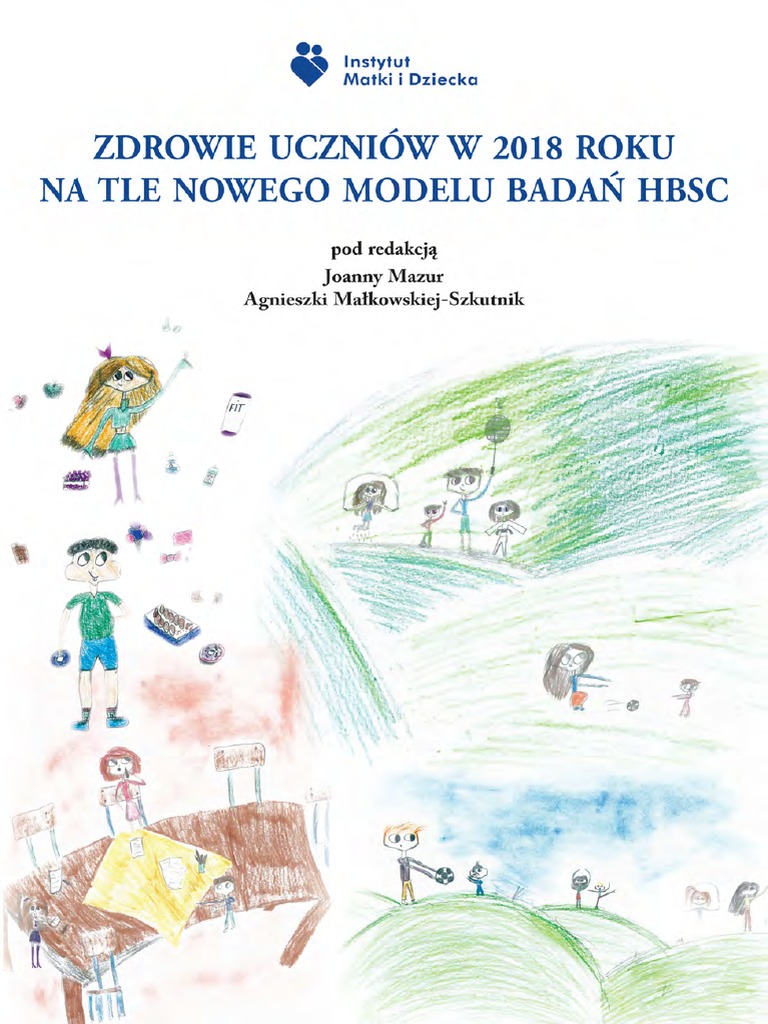 Instytut
Matki i Dziecka

ZDROWIE UCZNIÓW W 2018 ROKU
NA TLE NOWEGO MODELU BADAŃ HBSC

pod redakcją
Joanny Mazur
Agnieszki Małkowskiej-Szkutnik

FIT